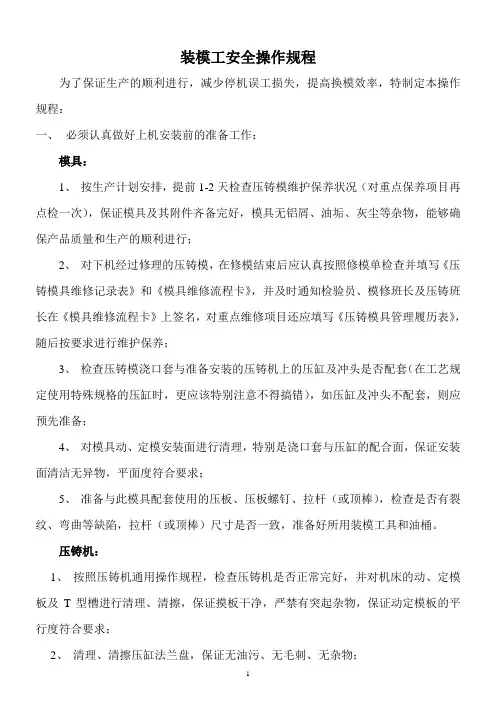 装模工安全操作规程

为了保证生产的顺利进行，减少停机误工损失，提高换模效率，特制定本操作规程：

一、 必须认真做好上机安装前的准备工作：

模具：

1、 按生产计划安排，提前 1-2 天检查压铸模维护保养状况（对重点保养项目再点检一次），保证模具及其附件齐备完好，模具无铝屑、油垢、灰尘等杂物，能够确保产品质量和生产的顺利进行；

2、 对下机经过修理的压铸模，在修模结束后应认真按照修模单检查并填写《压铸模具维修记录表》和《模具维修流程卡》，并及时通知检验员、模修班长及压铸班长在《模具维修流程卡》上签名，对重点维修项目还应填写《压铸模具管理履历表》，随后按要求进行维护保养；

3、 检查压铸模浇口套与准备安装的压铸机上的压缸及冲头是否配套（在工艺规定使用特殊规格的压缸时，更应该特别注意不得搞错），如压缸及冲头不配套，则应预先准备；

4、 对模具动、定模安装面进行清理，特别是浇口套与压缸的配合面，保证安装面清洁无异物，平面度符合要求；

5、 准备与此模具配套使用的压板、压板螺钉、拉杆（或顶棒），检查是否有裂纹、弯曲等缺陷，拉杆（或顶棒）尺寸是否一致，准备好所用装模工具和油桶。

压铸机：

1、 按照压铸机通用操作规程，检查压铸机是否正常完好，并对机床的动、定模板及 T 型槽进行清理、清擦，保证摸板干净，严禁有突起杂物，保证动定模板的平行度符合要求；

2、 清理、清擦压缸法兰盘，保证无油污、无毛刺、无杂物；

1